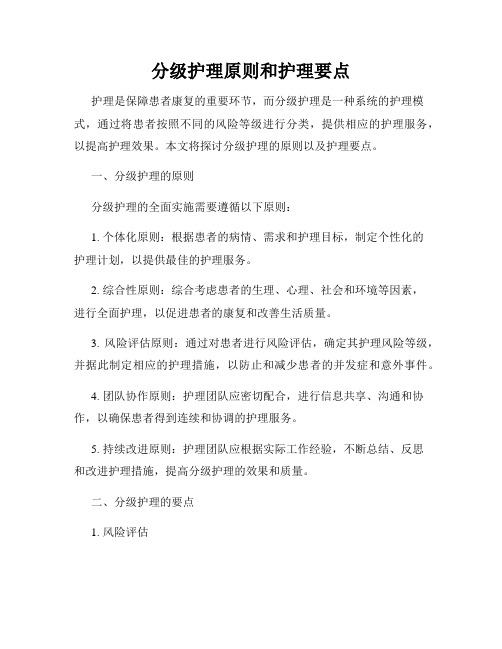 分级护理原则和护理要点

护理是保障患者康复的重要环节，而分级护理是一种系统的护理模式，通过将患者按照不同的风险等级进行分类，提供相应的护理服务，以提高护理效果。本文将探讨分级护理的原则以及护理要点。

一、分级护理的原则

分级护理的全面实施需要遵循以下原则：

1. 个体化原则：根据患者的病情、需求和护理目标，制定个性化的护理计划，以提供最佳的护理服务。

2. 综合性原则：综合考虑患者的生理、心理、社会和环境等因素，进行全面护理，以促进患者的康复和改善生活质量。

3. 风险评估原则：通过对患者进行风险评估，确定其护理风险等级，并据此制定相应的护理措施，以防止和减少患者的并发症和意外事件。

4. 团队协作原则：护理团队应密切配合，进行信息共享、沟通和协作，以确保患者得到连续和协调的护理服务。

5. 持续改进原则：护理团队应根据实际工作经验，不断总结、反思和改进护理措施，提高分级护理的效果和质量。

二、分级护理的要点

1. 风险评估